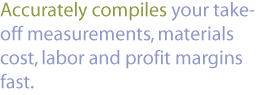 Accurately compiles your take-off measurements, materials cost, labor and profit margins fast.